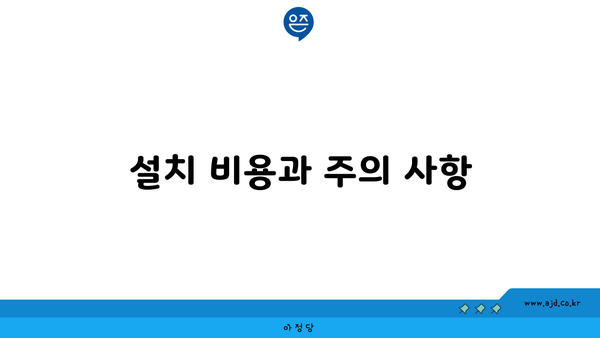 은즈

설치 비용과 주의 사항

www.ajd.co.kr

아정당